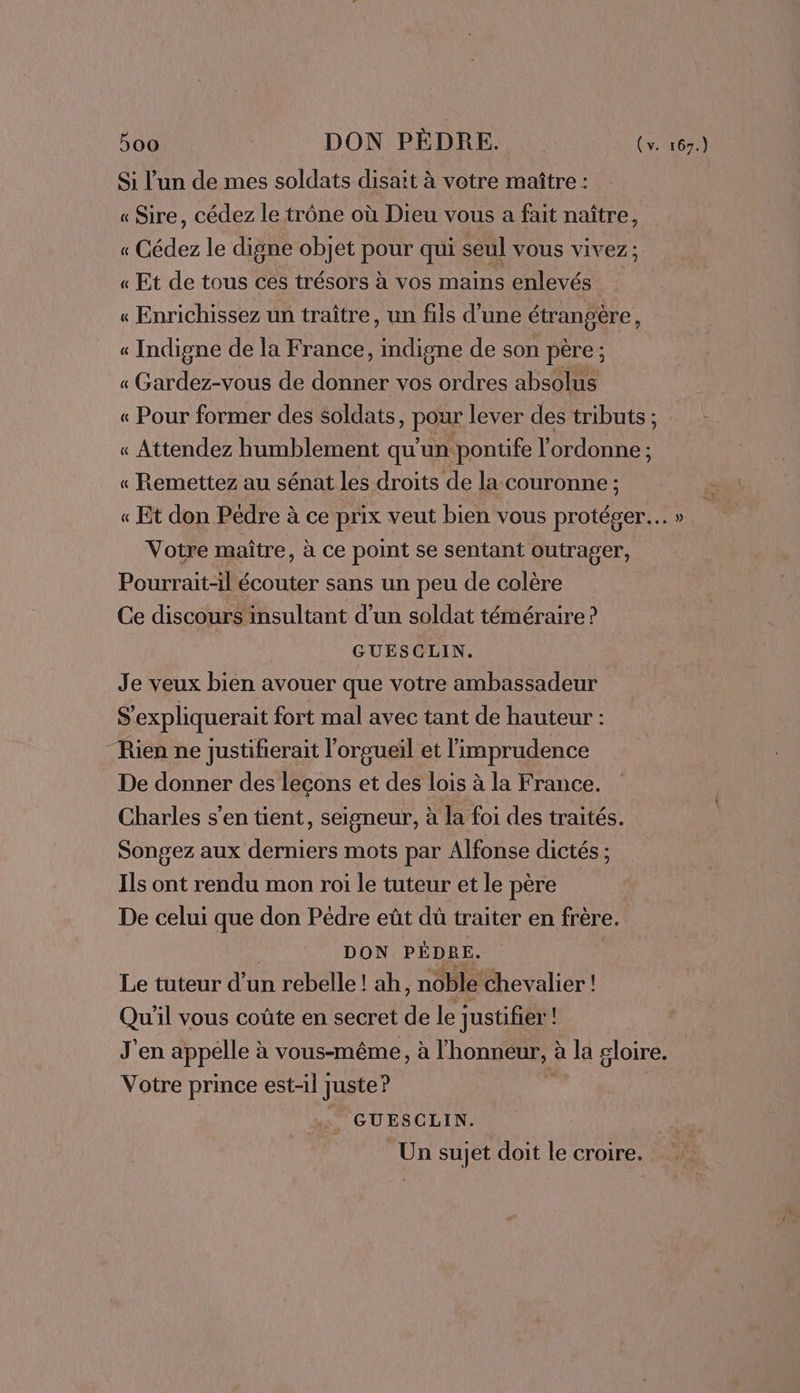 500 DON PÈDRE. (v. 167.)

Si l'un de mes soldats disait à votre maître :
« Sire, cédez le trône où Dieu vous a fait naître,
« Cédez le digne objet pour qui seul vous vivez ;
« Et de tous ces trésors à vos mains enlevés
« Enrichissez un traître, un fils d'une étrangère,
« Indigne de la France, indigne de son père ;
« Gardez-vous de donner vos ordres absolus
« Pour former des soldats, pour lever des tributs ;
« Attendez humblement qu'un pontife l'ordonne ;
« Remettez au sénat les droits de la couronne ;
« Et don Pèdre à ce prix veut bien vous protéger... »
Votre maître, à ce point se sentant outrager,
Pourrait-il écouter sans un peu de colère
Ce discours insultant d'un soldat téméraire ?

GUESCLIN.

Je veux bien avouer que votre ambassadeur
S'expliquerait fort mal avec tant de hauteur :
Rien ne justifierait l'orgueil et l'imprudence
De donner des leçons et des lois à la France.
Charles s'en tient, seigneur, à la foi des traités.
Songez aux derniers mots par Alfonse dictés ;
Ils ont rendu mon roi le tuteur et le père
De celui que don Pèdre eût dû traiter en frère.

DON PÈDRE.

Le tuteur d'un rebelle ! ah, noble chevalier !
Qu'il vous coûte en secret de le justifier !
J'en appelle à vous-même, à l'honneur, à la gloire.
Votre prince est-il juste ?

GUESCLIN.

Un sujet doit le croire.